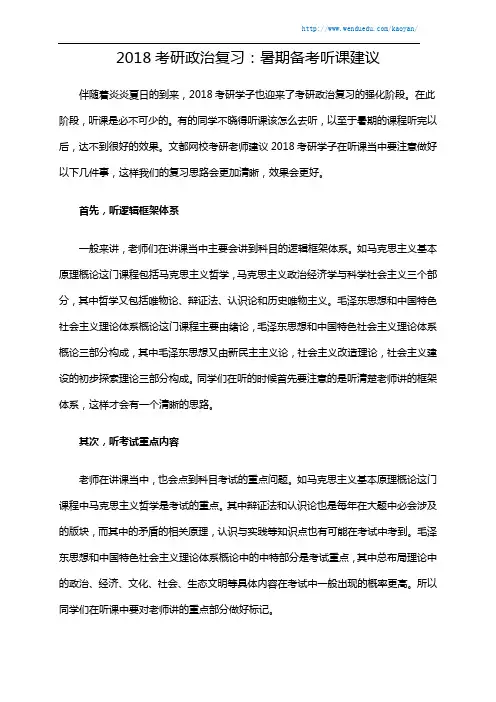 http://www.wenduedu.com/kaoyan/

2018 考研政治复习：暑期备考听课建议

伴随着炎炎夏日的到来，2018 考研学子也迎来了考研政治复习的强化阶段。在此阶段，听课是必不可少的。有的同学不晓得听课该怎么去听，以至于暑期的课程听完以后，达不到很好的效果。文都网校考研老师建议 2018 考研学子在听课当中要注意做好以下几件事，这样我们的复习思路会更加清晰，效果会更好。

首先，听逻辑框架体系

一般来讲，老师们在讲课当中主要会讲到科目的逻辑框架体系。如马克思主义基本原理概论这门课程包括马克思主义哲学，马克思主义政治经济学与科学社会主义三个部分，其中哲学又包括唯物论、辩证法、认识论和历史唯物主义。毛泽东思想和中国特色社会主义理论体系概论这门课程主要由绪论，毛泽东思想和中国特色社会主义理论体系概论三部分构成，其中毛泽东思想又由新民主主义论，社会主义改造理论，社会主义建设的初步探索理论三部分构成。同学们在听的时候首先要注意的是听清楚老师讲的框架体系，这样才会有一个清晰的思路。

其次，听考试重点内容

老师在讲课当中，也会点到科目考试的重点问题。如马克思主义基本原理概论这门课程中马克思主义哲学是考试的重点。其中辩证法和认识论也是每年在大题中必会涉及的版块，而其中的矛盾的相关原理，认识与实践等知识点也有可能在考试中考到。毛泽东思想和中国特色社会主义理论体系概论中的中特部分是考试重点，其中总布局理论中的政治、经济、文化、社会、生态文明等具体内容在考试中一般出现的概率更高。所以同学们在听课中要对老师讲的重点部分做好标记。